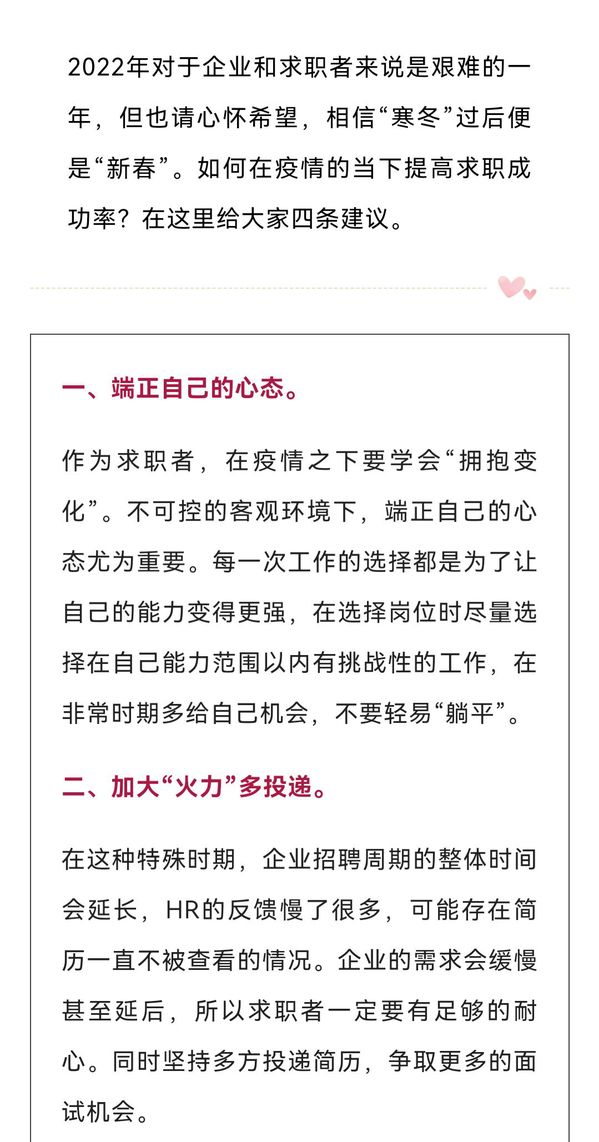 2022年对于企业和求职者来说是艰难的一年，但也请心怀希望，相信“寒冬”过后便是“新春”。如何在疫情的当下提高求职成功率？在这里给大家四条建议。

一、端正自己的心态。

作为求职者，在疫情之下要学会“拥抱变化”。不可控的客观环境下，端正自己的心态尤为重要。每一次工作的选择都是为了让自己的能力变得更强，在选择岗位时尽量选择在自己能力范围以内有挑战性的工作，在非常时期多给自己机会，不要轻易“躺平”。

二、加大“火力”多投递。

在这种特殊时期，企业招聘周期的整体时间会延长，HR的反馈慢了很多，可能存在简历一直不被查看的情况。企业的需求会缓慢甚至延后，所以求职者一定要有足够的耐心。同时坚持多方投递简历，争取更多的面试机会。